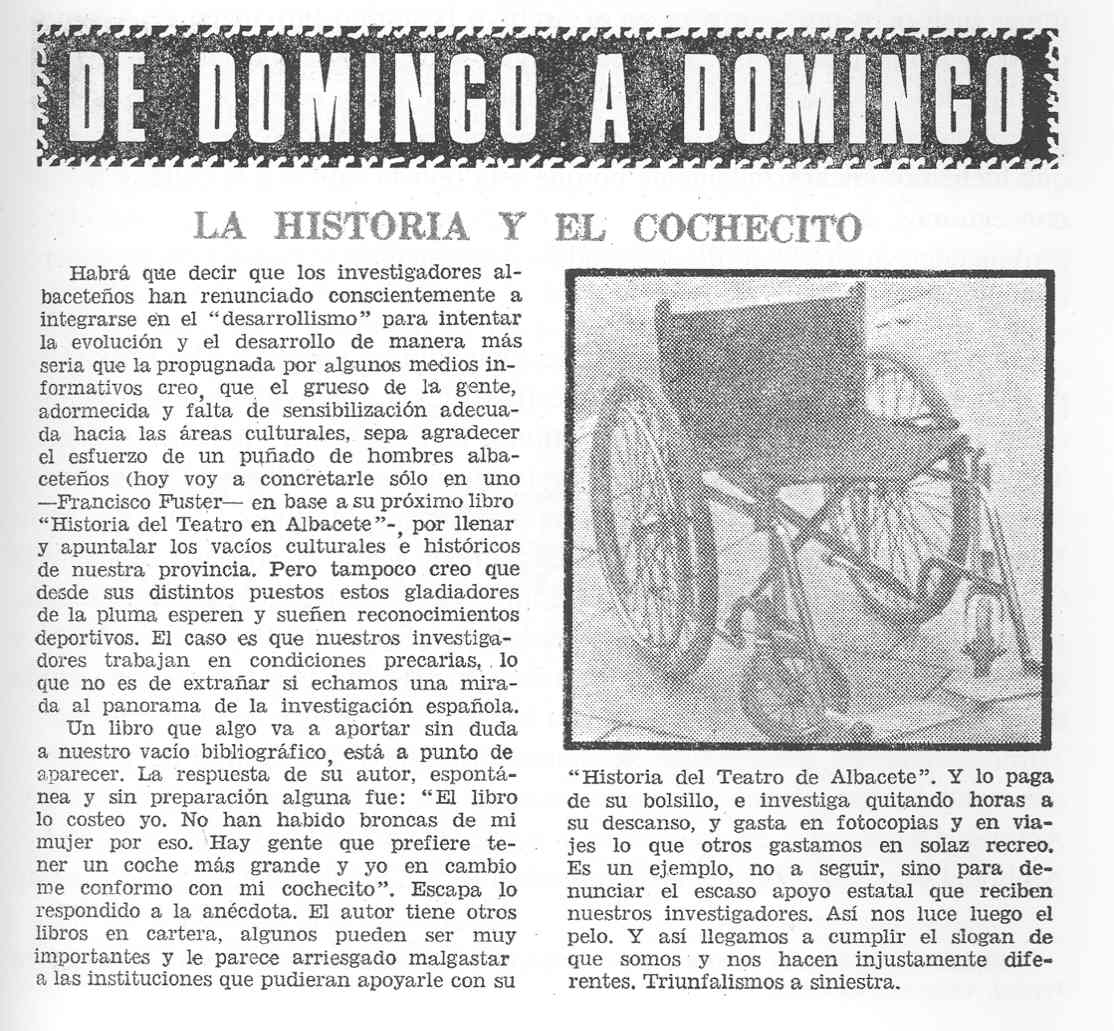 DE DOMINGO A DOMINGO

LA HISTORIA Y EL COCHECITO

Habrá que decir que los investigadores albaceteños han renunciado conscientemente a integrarse en el "desarrollismo" para intentar la evolución y el desarrollo de manera más seria que la propugnada por algunos medios informativos creo, que el grueso de la gente, adormecida y falta de sensibilización adecuada hacia las áreas culturales, sepa agradecer el esfuerzo de un puñado de hombres albaceteños (hoy voy a concretarle sólo en uno —Francisco Fuster— en base a su próximo libro "Historia del Teatro en Albacete"-, por llenar y apuntalar los vacíos culturales e históricos de nuestra provincia. Pero tampoco creo que desde sus distintos puestos estos gladiadores de la pluma esperen y sueñen reconocimientos deportivos. El caso es que nuestros investigadores trabajan en condiciones precarias, lo que no es de extrañar si echamos una mirada al panorama de la investigación española.

Un libro que algo va a aportar sin duda a nuestro vacío bibliográfico, está a punto de aparecer. La respuesta de su autor, espontánea y sin preparación alguna fue: "El libro lo costeo yo. No han habido broncas de mi mujer por eso. Hay gente que prefiere tener un coche más grande y yo en cambio me conformo con mi cochecito". Escapa lo respondido a la anécdota. El autor tiene otros libros en cartera, algunos pueden ser muy importantes y le parece arriesgado malgastar a las instituciones que pudieran apoyarle con su "Historia del Teatro de Albacete". Y lo paga de su bolsillo, e investiga quitando horas a su descanso, y gasta en fotocopias y en viajes lo que otros gastamos en solaz recreo. Es un ejemplo, no a seguir, sino para denunciar el escaso apoyo estatal que reciben nuestros investigadores. Así nos luce luego el pelo. Y así llegamos a cumplir el slogan de que somos y nos hacen injustamente diferentes. Triunfalismos a siniestra.